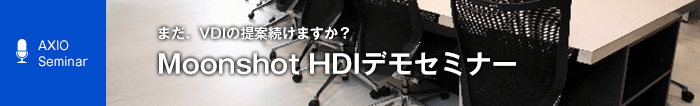 AXIO
Seminar

まだ、VDIの提案続けますか？
Moonshot HDIデモセミナー